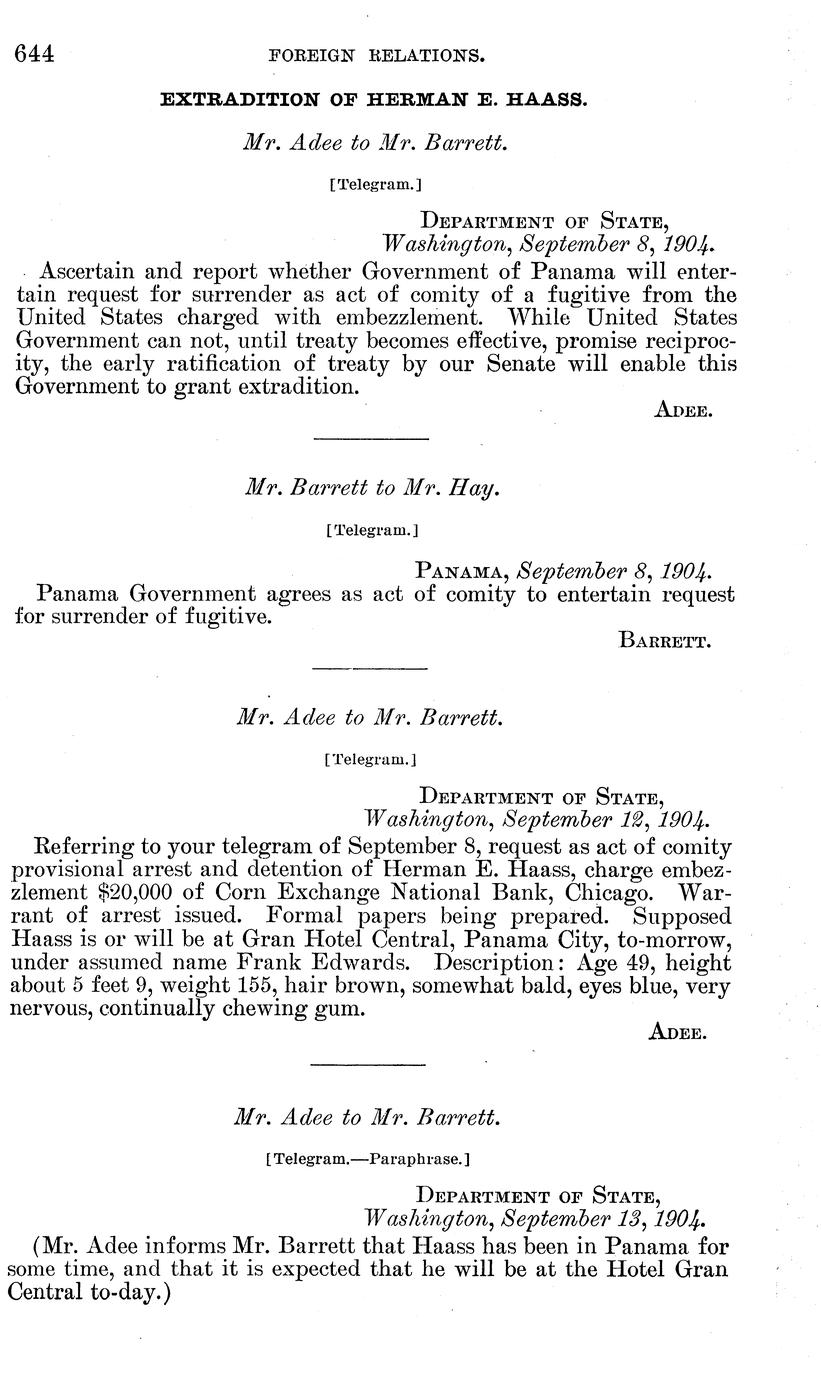 644 FOREIGN RELATIONS.

EXTRADITION OF HERMAN E. HAASS.

Mr. Adee to Mr. Barrett.

[Telegram.]

DEPARTMENT OF STATE,
Washington, September 8, 1904.

Ascertain and report whether Government of Panama will entertain request for surrender as act of comity of a fugitive from the United States charged with embezzlement. While United States Government can not, until treaty becomes effective, promise reciprocity, the early ratification of treaty by our Senate will enable this Government to grant extradition.

ADEE.

Mr. Barrett to Mr. Hay.

[Telegram.]

PANAMA, September 8, 1904.

Panama Government agrees as act of comity to entertain request for surrender of fugitive.

BARRETT.

Mr. Adee to Mr. Barrett.

[Telegram.]

DEPARTMENT OF STATE,
Washington, September 12, 1904.

Referring to your telegram of September 8, request as act of comity provisional arrest and detention of Herman E. Haass, charge embezzlement $20,000 of Corn Exchange National Bank, Chicago. Warrant of arrest issued. Formal papers being prepared. Supposed Haass is or will be at Gran Hotel Central, Panama City, to-morrow, under assumed name Frank Edwards. Description: Age 49, height about 5 feet 9, weight 155, hair brown, somewhat bald, eyes blue, very nervous, continually chewing gum.

ADEE.

Mr. Adee to Mr. Barrett.

[Telegram.—Paraphrase.]

DEPARTMENT OF STATE,
Washington, September 13, 1904.

(Mr. Adee informs Mr. Barrett that Haass has been in Panama for some time, and that it is expected that he will be at the Hotel Gran Central to-day.)